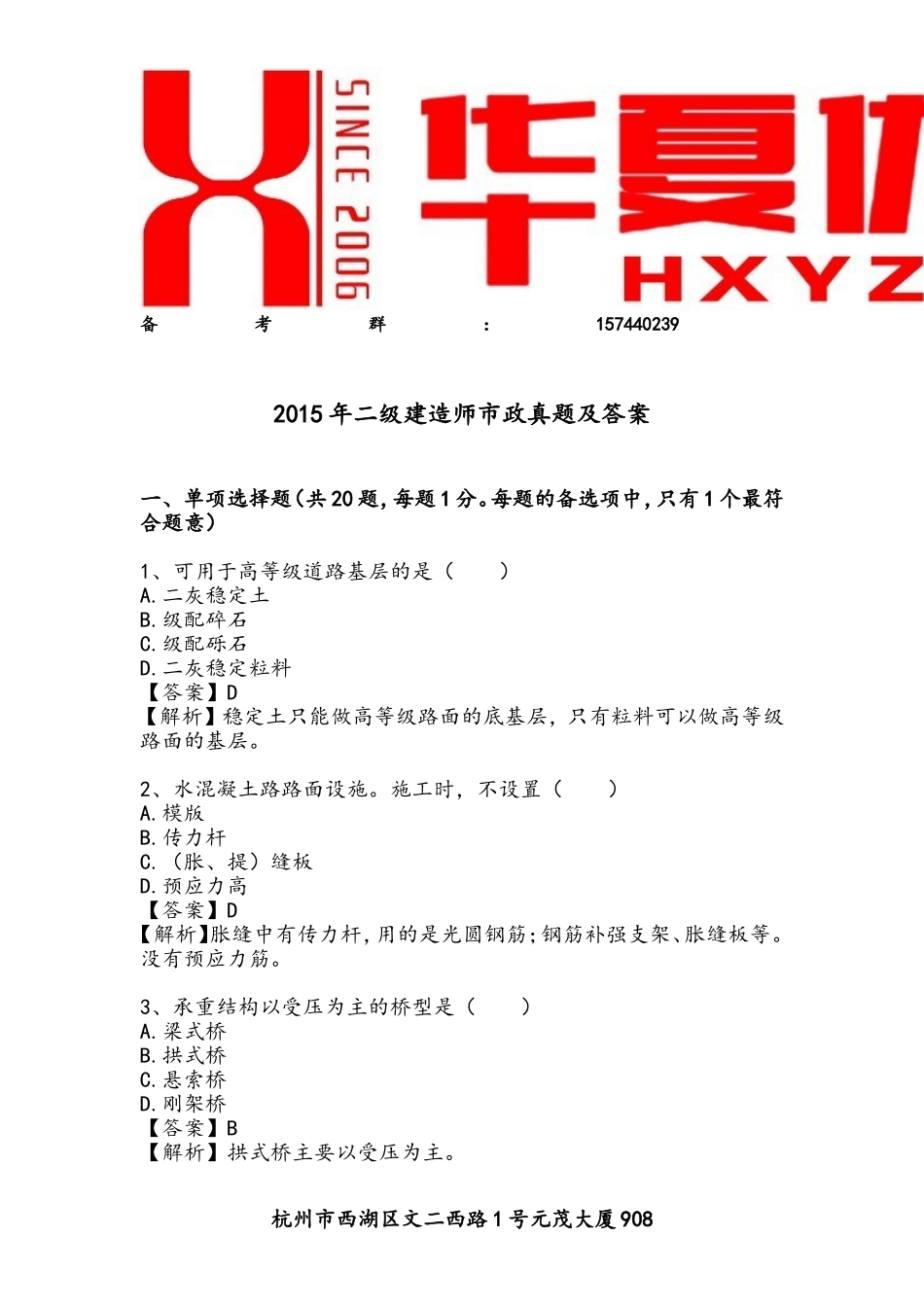 SINCE 2006 华夏优

HXYZ

备 考 群 : 157440239

2015 年二级建造师市政真题及答案

一、单项选择题(共 20 题,每题 1 分。每题的备选项中,只有 1 个最符合题意)

1、可用于高等级道路基层的是（ ）
A.二灰稳定土
B.级配碎石
C.级配砾石
D.二灰稳定粒料
【答案】D
【解析】稳定土只能做高等级路面的底基层，只有粒料可以做高等级路面的基层。

2、水混凝土路路面设施。施工时，不设置（ ）
A.模版
B.传力杆
C.（胀、提）缝板
D.预应力高
【答案】D
【解析】胀缝中有传力杆，用的是光圆钢筋；钢筋补强支架、胀缝板等。没有预应力筋。

3、承重结构以受压为主的桥型是（ ）
A.梁式桥
B.拱式桥
C.悬索桥
D.刚架桥
【答案】B
【解析】拱式桥主要以受压为主。

杭州市西湖区文二西路 1 号元茂大厦 908